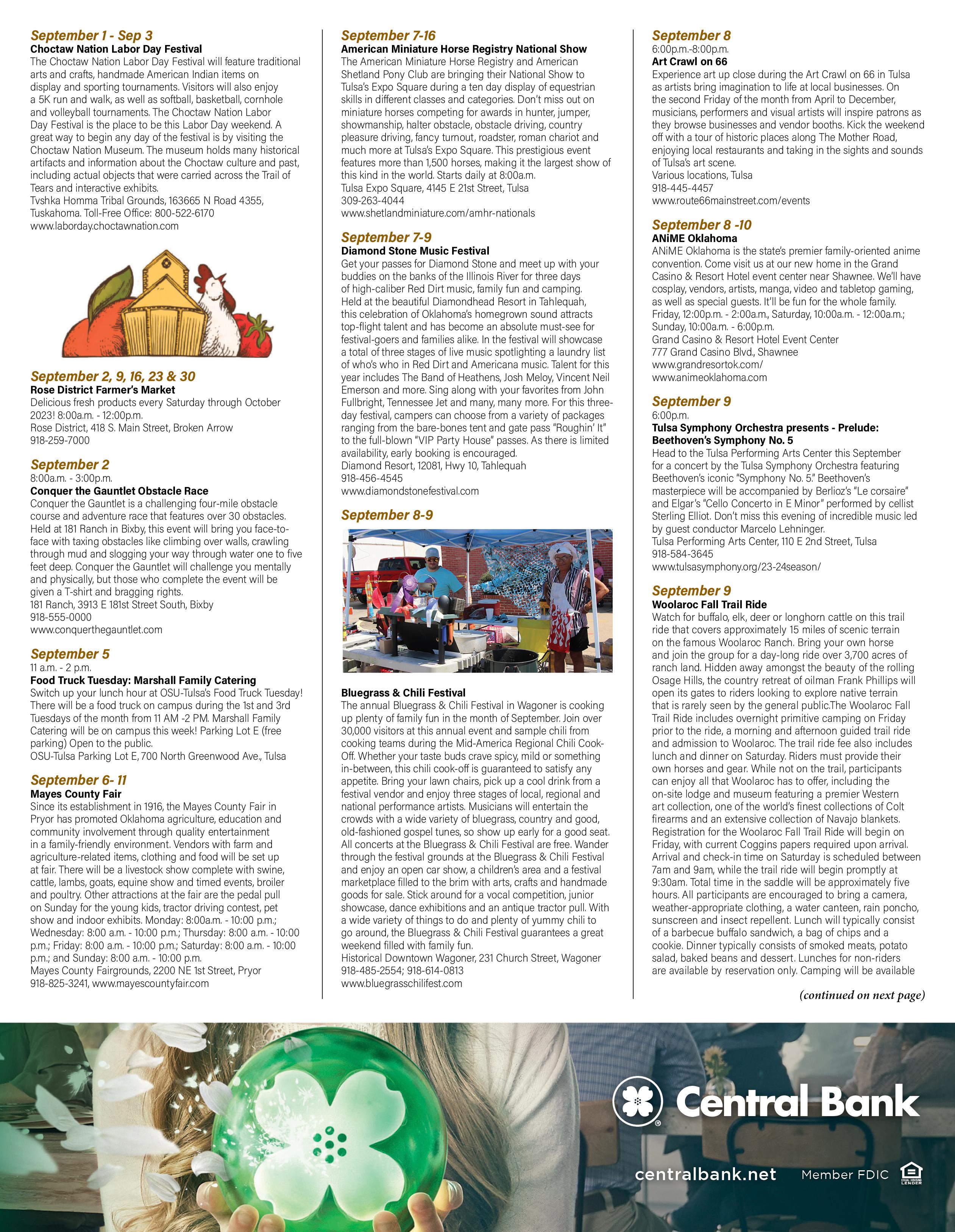 September 1 - Sep 3
Choctaw Nation Labor Day Festival
The Choctaw Nation Labor Day Festival will feature traditional arts and crafts, handmade American Indian items on display and sporting tournaments. Visitors will also enjoy a 5K run and walk, as well as softball, basketball, cornhole and volleyball tournaments. The Choctaw Nation Labor Day Festival is the place to be this Labor Day weekend. A great way to begin any day of the festival is by visiting the Choctaw Nation Museum. The museum holds many historical artifacts and information about the Choctaw culture and past, including actual objects that were carried across the Trail of Tears and interactive exhibits.
Tvshka Homma Tribal Grounds, 163665 N Road 4355, Tuskahoma. Toll-Free Office: 800-522-6170
www.laborday.choctawnation.com

September 2, 9, 16, 23 & 30
Rose District Farmer's Market
Delicious fresh products every Saturday through October 2023! 8:00a.m. - 12:00p.m.
Rose District, 418 S. Main Street, Broken Arrow
918-259-7000

September 2
8:00a.m. - 3:00p.m.
Conquer the Gauntlet Obstacle Race
Conquer the Gauntlet is a challenging four-mile obstacle course and adventure race that features over 30 obstacles. Held at 181 Ranch in Bixby, this event will bring you face-to-face with taxing obstacles like climbing over walls, crawling through mud and slogging your way through water one to five feet deep. Conquer the Gauntlet will challenge you mentally and physically, but those who complete the event will be given a T-shirt and bragging rights.
181 Ranch, 3913 E 181st Street South, Bixby
918-555-0000
www.conquerthegauntlet.com

September 5
11 a.m. - 2 p.m.
Food Truck Tuesday: Marshall Family Catering
Switch up your lunch hour at OSU-Tulsa's Food Truck Tuesday! There will be a food truck on campus during the 1st and 3rd Tuesdays of the month from 11 AM -2 PM. Marshall Family Catering will be on campus this week! Parking Lot E (free parking) Open to the public.
OSU-Tulsa Parking Lot E, 700 North Greenwood Ave., Tulsa

September 6- 11
Mayes County Fair
Since its establishment in 1916, the Mayes County Fair in Pryor has promoted Oklahoma agriculture, education and community involvement through quality entertainment in a family-friendly environment. Vendors with farm and agriculture-related items, clothing and food will be set up at fair. There will be a livestock show complete with swine, cattle, lambs, goats, equine show and timed events, broiler and poultry. Other attractions at the fair are the pedal pull on Sunday for the young kids, tractor driving contest, pet show and indoor exhibits. Monday: 8:00a.m. - 10:00 p.m.; Wednesday: 8:00 a.m. - 10:00 p.m.; Thursday: 8:00 a.m. - 10:00 p.m.; Friday: 8:00 a.m. - 10:00 p.m.; Saturday: 8:00 a.m. - 10:00 p.m.; and Sunday: 8:00 a.m. - 10:00 p.m.
Mayes County Fairgrounds, 2200 NE 1st Street, Pryor
918-825-3241, www.mayescountyfair.com

September 7-16
American Miniature Horse Registry National Show
The American Miniature Horse Registry and American Shetland Pony Club are bringing their National Show to Tulsa's Expo Square during a ten day display of equestrian skills in different classes and categories. Don't miss out on miniature horses competing for awards in hunter, jumper, showmanship, halter obstacle, obstacle driving, country pleasure driving, fancy turnout, roadster, roman chariot and much more at Tulsa's Expo Square. This prestigious event features more than 1,500 horses, making it the largest show of this kind in the world. Starts daily at 8:00a.m.
Tulsa Expo Square, 4145 E 21st Street, Tulsa
309-263-4044
www.shetlandminiature.com/amhr-nationals

September 7-9
Diamond Stone Music Festival
Get your passes for Diamond Stone and meet up with your buddies on the banks of the Illinois River for three days of high-caliber Red Dirt music, family fun and camping. Held at the beautiful Diamondhead Resort in Tahlequah, this celebration of Oklahoma's homegrown sound attracts top-flight talent and has become an absolute must-see for festival-goers and families alike. In the festival will showcase a total of three stages of live music spotlighting a laundry list of who's who in Red Dirt and Americana music. Talent for this year includes The Band of Heathens, Josh Meloy, Vincent Neil Emerson and more. Sing along with your favorites from John Fullbright, Tennessee Jet and many, many more. For this three-day festival, campers can choose from a variety of packages ranging from the bare-bones tent and gate pass "Roughin' It" to the full-blown "VIP Party House" passes. As there is limited availability, early booking is encouraged.
Diamond Resort, 12081, Hwy 10, Tahlequah
918-456-4545
www.diamondstonefestival.com

September 8-9
Bluegrass & Chili Festival
The annual Bluegrass & Chili Festival in Wagoner is cooking up plenty of family fun in the month of September. Join over 30,000 visitors at this annual event and sample chili from cooking teams during the Mid-America Regional Chili Cook-Off. Whether your taste buds crave spicy, mild or something in-between, this chili cook-off is guaranteed to satisfy any appetite. Bring your lawn chairs, pick up a cool drink from a festival vendor and enjoy three stages of local, regional and national performance artists. Musicians will entertain the crowds with a wide variety of bluegrass, country and good, old-fashioned gospel tunes, so show up early for a good seat. All concerts at the Bluegrass & Chili Festival are free. Wander through the festival grounds at the Bluegrass & Chili Festival and enjoy an open car show, a children's area and a festival marketplace filled to the brim with arts, crafts and handmade goods for sale. Stick around for a vocal competition, junior showcase, dance exhibitions and an antique tractor pull. With a wide variety of things to do and plenty of yummy chili to go around, the Bluegrass & Chili Festival guarantees a great weekend filled with family fun.
Historical Downtown Wagoner, 231 Church Street, Wagoner
918-485-2554; 918-614-0813
www.bluegrasschilifest.com

September 8
6:00p.m.-8:00p.m.
Art Crawl on 66
Experience art up close during the Art Crawl on 66 in Tulsa as artists bring imagination to life at local businesses. On the second Friday of the month from April to December, musicians, performers and visual artists will inspire patrons as they browse businesses and vendor booths. Kick the weekend off with a tour of historic places along The Mother Road, enjoying local restaurants and taking in the sights and sounds of Tulsa's art scene.
Various locations, Tulsa
918-445-4457
www.route66mainstreet.com/events

September 8 -10
ANiME Oklahoma
ANiME Oklahoma is the state's premier family-oriented anime convention. Come visit us at our new home in the Grand Casino & Resort Hotel event center near Shawnee. We'll have cosplay, vendors, artists, manga, video and tabletop gaming, as well as special guests. It'll be fun for the whole family. Friday, 12:00p.m. - 2:00a.m., Saturday, 10:00a.m. - 12:00a.m.; Sunday, 10:00a.m. - 6:00p.m.
Grand Casino & Resort Hotel Event Center
777 Grand Casino Blvd., Shawnee
www.grandresortok.com/
www.animeoklahoma.com

September 9
6:00p.m.
Tulsa Symphony Orchestra presents - Prelude: Beethoven's Symphony No. 5
Head to the Tulsa Performing Arts Center this September for a concert by the Tulsa Symphony Orchestra featuring Beethoven's iconic "Symphony No. 5." Beethoven's masterpiece will be accompanied by Berlioz's "Le corsaire" and Elgar's "Cello Concerto in E Minor" performed by cellist Sterling Elliot. Don't miss this evening of incredible music led by guest conductor Marcelo Lehninger.
Tulsa Performing Arts Center, 110 E 2nd Street, Tulsa
918-584-3645
www.tulsasymphony.org/23-24season/

September 9
Woolaroc Fall Trail Ride
Watch for buffalo, elk, deer or longhorn cattle on this trail ride that covers approximately 15 miles of scenic terrain on the famous Woolaroc Ranch. Bring your own horse and join the group for a day-long ride over 3,700 acres of ranch land. Hidden away amongst the beauty of the rolling Osage Hills, the country retreat of oilman Frank Phillips will open its gates to riders looking to explore native terrain that is rarely seen by the general public.The Woolaroc Fall Trail Ride includes overnight primitive camping on Friday prior to the ride, a morning and afternoon guided trail ride and admission to Woolaroc. The trail ride fee also includes lunch and dinner on Saturday. Riders must provide their own horses and gear. While not on the trail, participants can enjoy all that Woolaroc has to offer, including the on-site lodge and museum featuring a premier Western art collection, one of the world's finest collections of Colt firearms and an extensive collection of Navajo blankets. Registration for the Woolaroc Fall Trail Ride will begin on Friday, with current Coggins papers required upon arrival. Arrival and check-in time on Saturday is scheduled between 7am and 9am, while the trail ride will begin promptly at 9:30am. Total time in the saddle will be approximately five hours. All participants are encouraged to bring a camera, weather-appropriate clothing, a water canteen, rain poncho, sunscreen and insect repellent. Lunch will typically consist of a barbecue buffalo sandwich, a bag of chips and a cookie. Dinner typically consists of smoked meats, potato salad, baked beans and dessert. Lunches for non-riders are available by reservation only. Camping will be available

(continued on next page)

Central Bank
centralbank.net Member FDIC EQUAL HOUSING LENDER